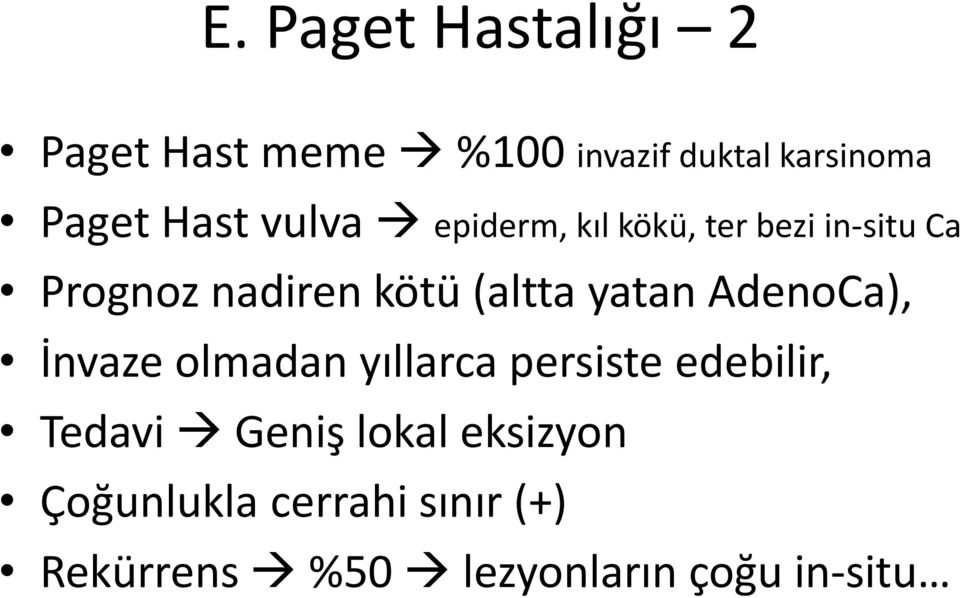 E. Paget Hastalığı – 2

• Paget Hast meme → %100 invazif duktal karsinoma
• Paget Hast vulva → epiderm, kıl kökü, ter bezi in-situ Ca
• Prognoz nadiren kötü (altta yatan AdenoCa),
• İnvaze olmadan yıllarca persiste edebilir,
• Tedavi → Geniş lokal eksizyon
• Çoğunlukla cerrahi sınır (+)
• Rekürrens → %50 → lezyonların çoğu in-situ…